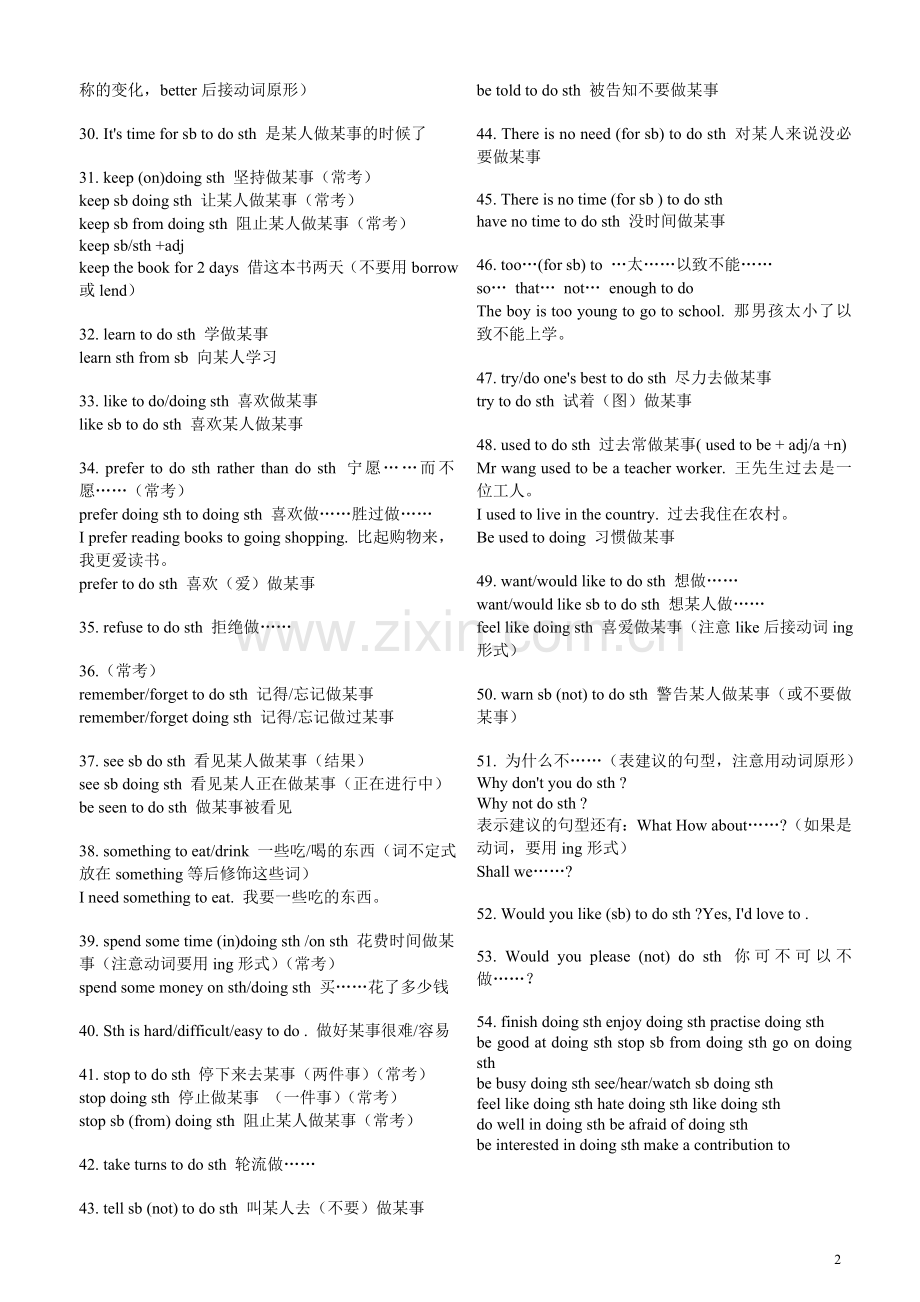 称的变化，better后接动词原形）

30. It's time for sb to do sth 是某人做某事的时候了

31. keep (on)doing sth 坚持做某事（常考）
keep sb doing sth 让某人做某事（常考）
keep sb from doing sth 阻止某人做某事（常考）
keep sb/sth +adj
keep the book for 2 days 借这本书两天（不要用borrow或lend）

32. learn to do sth 学做某事
learn sth from sb 向某人学习

33. like to do/doing sth 喜欢做某事
like sb to do sth 喜欢某人做某事

34. prefer to do sth rather than do sth 宁愿……而不愿……（常考）
prefer doing sth to doing sth 喜欢做……胜过做……
I prefer reading books to going shopping. 比起购物来，我更爱读书。
prefer to do sth 喜欢（爱）做某事

35. refuse to do sth 拒绝做……

36.（常考）
remember/forget to do sth 记得/忘记做某事
remember/forget doing sth 记得/忘记做过某事

37. see sb do sth 看见某人做某事（结果）
see sb doing sth 看见某人正在做某事（正在进行中）
be seen to do sth 做某事被看见

38. something to eat/drink 一些吃/喝的东西（词不定式放在something等后修饰这些词）
I need something to eat. 我要一些吃的东西。

39. spend some time (in)doing sth /on sth 花费时间做某事（注意动词要用ing形式）（常考）
spend some money on sth/doing sth 买……花了多少钱

40. Sth is hard/difficult/easy to do . 做好某事很难/容易

41. stop to do sth 停下来去某事（两件事）（常考）
stop doing sth 停止做某事 （一件事）（常考）
stop sb (from) doing sth 阻止某人做某事（常考）

42. take turns to do sth 轮流做……

43. tell sb (not) to do sth 叫某人去（不要）做某事
be told to do sth 被告知不要做某事

44. There is no need (for sb) to do sth 对某人来说没必要做某事

45. There is no time (for sb ) to do sth
have no time to do sth 没时间做某事

46. too…(for sb) to …太……以致不能……
so… that… not… enough to do
The boy is too young to go to school. 那男孩太小了以致不能上学。

47. try/do one's best to do sth 尽力去做某事
try to do sth 试着（图）做某事

48. used to do sth 过去常做某事( used to be + adj/a +n)
Mr wang used to be a teacher worker. 王先生过去是一位工人。
I used to live in the country. 过去我住在农村。
Be used to doing 习惯做某事

49. want/would like to do sth 想做……
want/would like sb to do sth 想某人做……
feel like doing sth 喜爱做某事（注意like后接动词ing形式）

50. warn sb (not) to do sth 警告某人做某事（或不要做某事）

51. 为什么不……（表建议的句型，注意用动词原形）
Why don't you do sth ?
Why not do sth ?
表示建议的句型还有：What How about……?（如果是动词，要用ing形式）
Shall we……?

52. Would you like (sb) to do sth ?Yes, I'd love to .

53. Would you please (not) do sth 你可不可以不做……？

54. finish doing sth enjoy doing sth practise doing sth
be good at doing sth stop sb from doing sth go on doing sth
be busy doing sth see/hear/watch sb doing sth
feel like doing sth hate doing sth like doing sth
do well in doing sth be afraid of doing sth
be interested in doing sth make a contribution to

2

www.zixin.com.cn